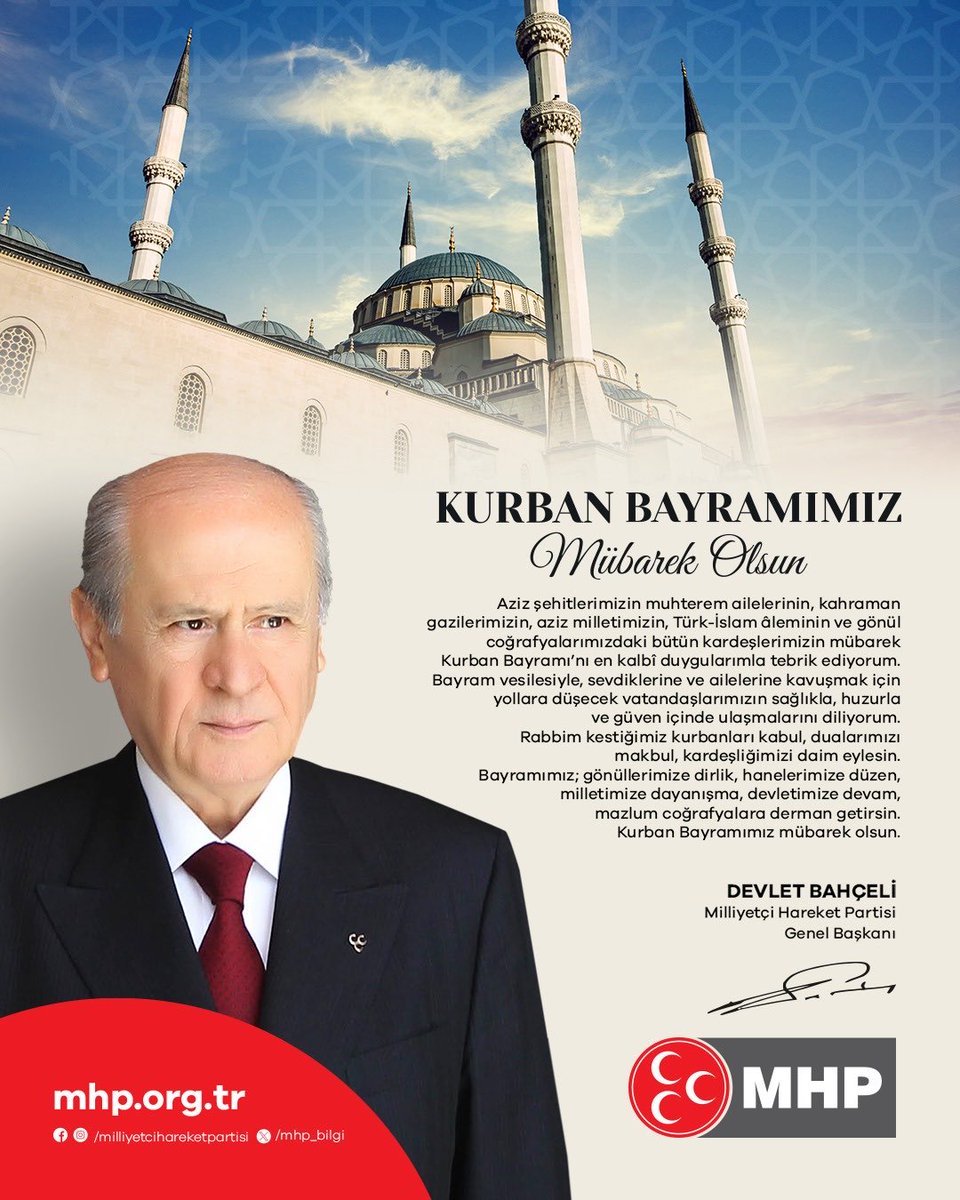 KURBAN BAYRAMIMIZ
Mübarek Olsun

Aziz şehitlerimizin muhterem ailelerinin, kahraman gazilerimizin, aziz milletimizin, Türk-İslam âleminin ve gönül coğrafyalarımızdaki bütün kardeşlerimizin mübarek Kurban Bayramı'nı en kalbî duygularımla tebrik ediyorum. Bayram vesilesiyle, sevdiklerine ve ailelerine kavuşmak için yollara düşecek vatandaşlarımızın sağlıkla, huzurla ve güven içinde ulaşmalarını diliyorum. Rabbim kestiğimiz kurbanları kabul, dualarımızı makbul, kardeşliğimizi daim eylesin. Bayramımız; gönüllerimize dirlik, hanelerimize düzen, milletimize dayanışma, devletimize devam, mazlum coğrafyalara derman getirsin. Kurban Bayramımız mübarek olsun.

DEVLET BAHÇELİ
Milliyetçi Hareket Partisi
Genel Başkanı

MHP

mhp.org.tr
/milliyetcihareketpartisi /mhp_bilgi